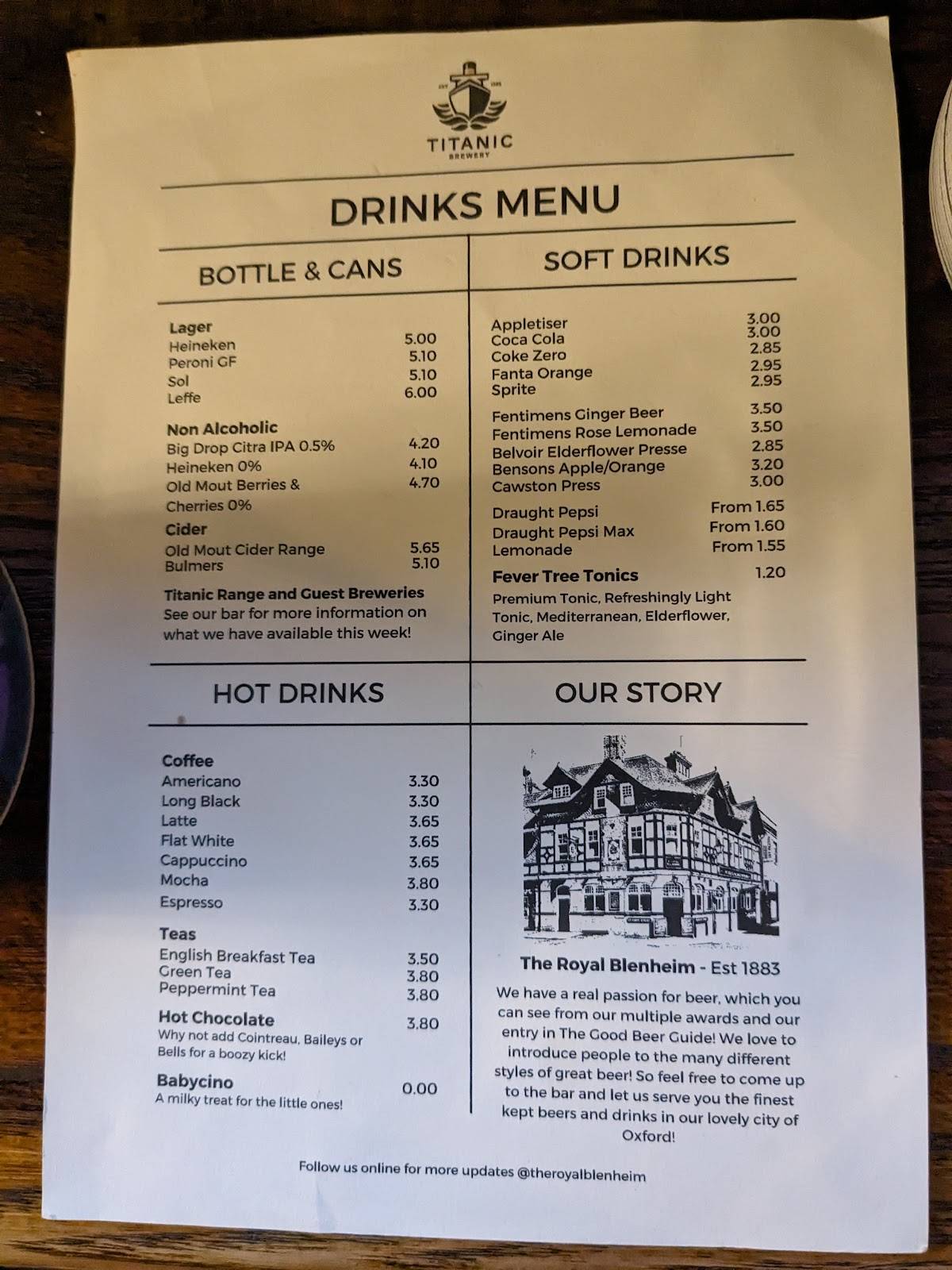 EST 1985

TITANIC
BREWERY

DRINKS MENU

BOTTLE & CANS

Lager
Heineken 5.00
Peroni GF 5.10
Sol 5.10
Leffe 6.00

Non Alcoholic
Big Drop Citra IPA 0.5% 4.20
Heineken 0% 4.10
Old Mout Berries & Cherries 0% 4.70

Cider
Old Mout Cider Range 5.65
Bulmers 5.10

Titanic Range and Guest Breweries
See our bar for more information on what we have available this week!

SOFT DRINKS

Appletiser 3.00
Coca Cola 3.00
Coke Zero 2.85
Fanta Orange 2.95
Sprite 2.95

Fentimens Ginger Beer 3.50
Fentimens Rose Lemonade 3.50
Belvoir Elderflower Presse 2.85
Bensons Apple/Orange 3.20
Cawston Press 3.00

Draught Pepsi From 1.65
Draught Pepsi Max From 1.60
Lemonade From 1.55

Fever Tree Tonics 1.20
Premium Tonic, Refreshingly Light Tonic, Mediterranean, Elderflower, Ginger Ale

HOT DRINKS

Coffee
Americano 3.30
Long Black 3.30
Latte 3.65
Flat White 3.65
Cappuccino 3.65
Mocha 3.80
Espresso 3.30

Teas
English Breakfast Tea 3.50
Green Tea 3.80
Peppermint Tea 3.80

Hot Chocolate 3.80
Why not add Cointreau, Baileys or Bells for a boozy kick!

Babycino 0.00
A milky treat for the little ones!

OUR STORY

The Royal Blenheim - Est 1883

We have a real passion for beer, which you can see from our multiple awards and our entry in The Good Beer Guide! We love to introduce people to the many different styles of great beer! So feel free to come up to the bar and let us serve you the finest kept beers and drinks in our lovely city of Oxford!

Follow us online for more updates @theroyalblenheim